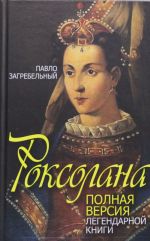 ПАВЛО ЗАГРЕБЕЛЬНЫЙ

Роксолана

ПОЛНАЯ ВЕРСИЯ ЛЕГЕНДАРНОЙ КНИГИ